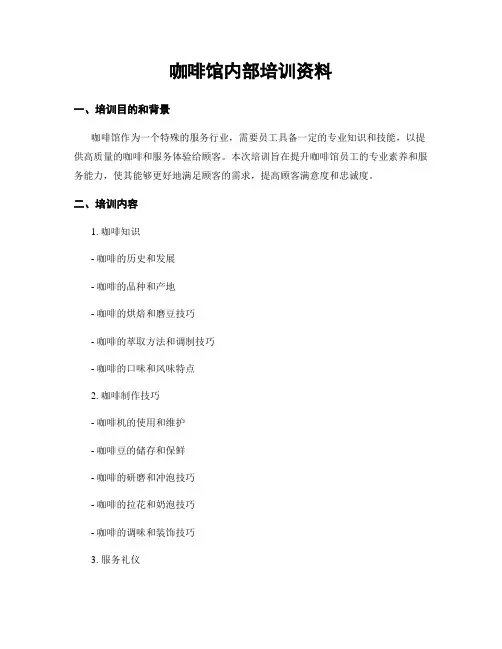 咖啡馆内部培训资料

一、培训目的和背景

咖啡馆作为一个特殊的服务行业，需要员工具备一定的专业知识和技能，以提供高质量的咖啡和服务体验给顾客。本次培训旨在提升咖啡馆员工的专业素养和服务能力，使其能够更好地满足顾客的需求，提高顾客满意度和忠诚度。

二、培训内容

1. 咖啡知识

- 咖啡的历史和发展

- 咖啡的品种和产地

- 咖啡的烘焙和磨豆技巧

- 咖啡的萃取方法和调制技巧

- 咖啡的口味和风味特点

2. 咖啡制作技巧

- 咖啡机的使用和维护

- 咖啡豆的储存和保鲜

- 咖啡的研磨和冲泡技巧

- 咖啡的拉花和奶泡技巧

- 咖啡的调味和装饰技巧

3. 服务礼仪